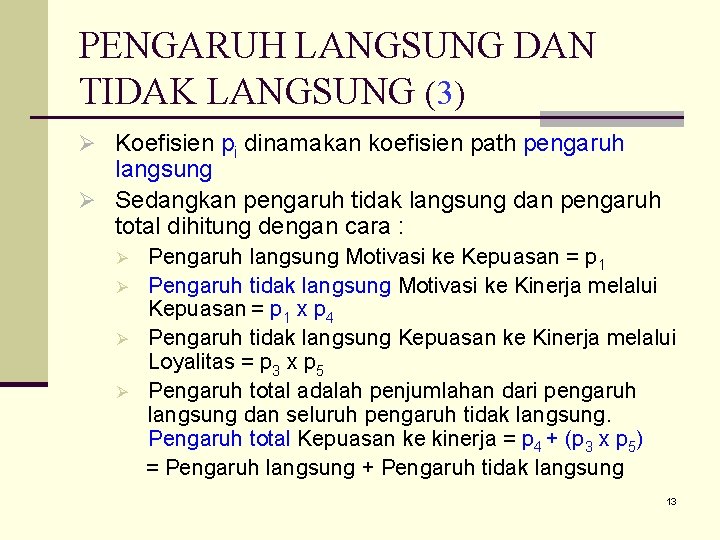 PENGARUH LANGSUNG DAN TIDAK LANGSUNG (3)

➢ Koefisien $p_i$ dinamakan koefisien path pengaruh langsung

➢ Sedangkan pengaruh tidak langsung dan pengaruh total dihitung dengan cara :

➢ Pengaruh langsung Motivasi ke Kepuasan = $p_1$

➢ Pengaruh tidak langsung Motivasi ke Kinerja melalui Kepuasan = $p_1$ x $p_4$

➢ Pengaruh tidak langsung Kepuasan ke Kinerja melalui Loyalitas = $p_3$ x $p_5$

➢ Pengaruh total adalah penjumlahan dari pengaruh langsung dan seluruh pengaruh tidak langsung. Pengaruh total Kepuasan ke kinerja = $p_4$ + ($p_3$ x $p_5$)

= Pengaruh langsung + Pengaruh tidak langsung

13